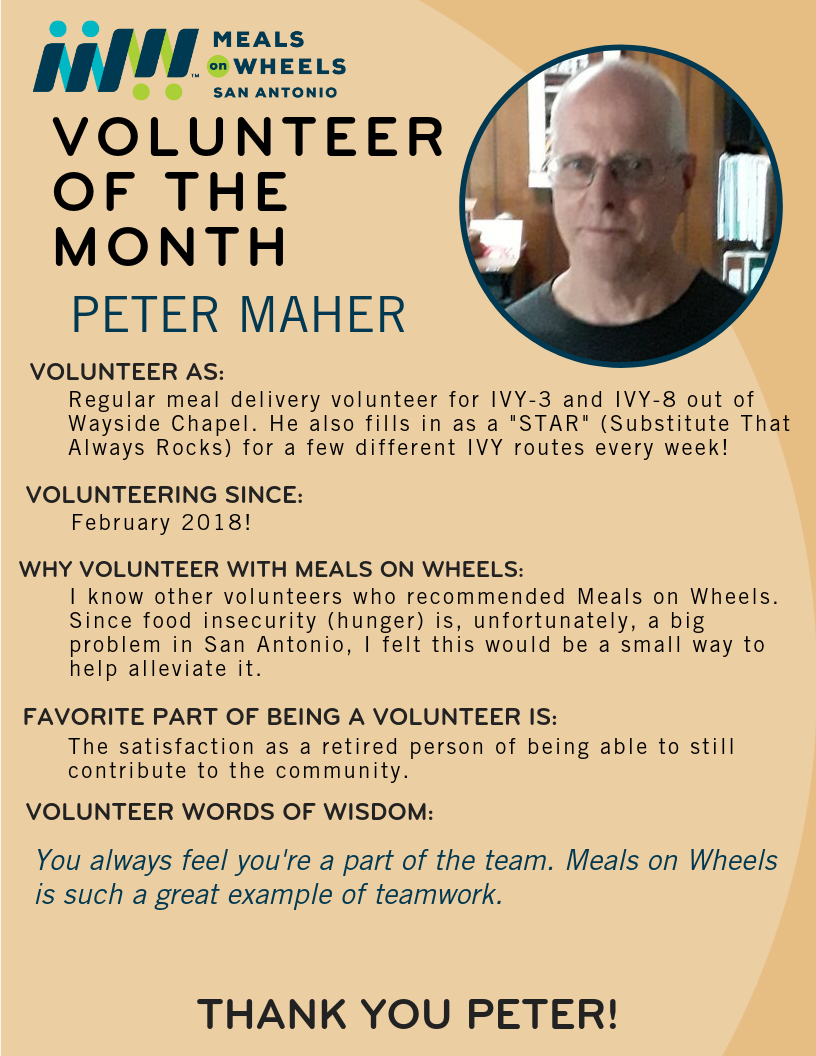 MEALS on WHEELS SAN ANTONIO

VOLUNTEER OF THE MONTH

PETER MAHER

VOLUNTEER AS:
Regular meal delivery volunteer for IVY-3 and IVY-8 out of Wayside Chapel. He also fills in as a "STAR" (Substitute That Always Rocks) for a few different IVY routes every week!

VOLUNTEERING SINCE:
February 2018!

WHY VOLUNTEER WITH MEALS ON WHEELS:
I know other volunteers who recommended Meals on Wheels. Since food insecurity (hunger) is, unfortunately, a big problem in San Antonio, I felt this would be a small way to help alleviate it.

FAVORITE PART OF BEING A VOLUNTEER IS:
The satisfaction as a retired person of being able to still contribute to the community.

VOLUNTEER WORDS OF WISDOM:

You always feel you're a part of the team. Meals on Wheels is such a great example of teamwork.

THANK YOU PETER!